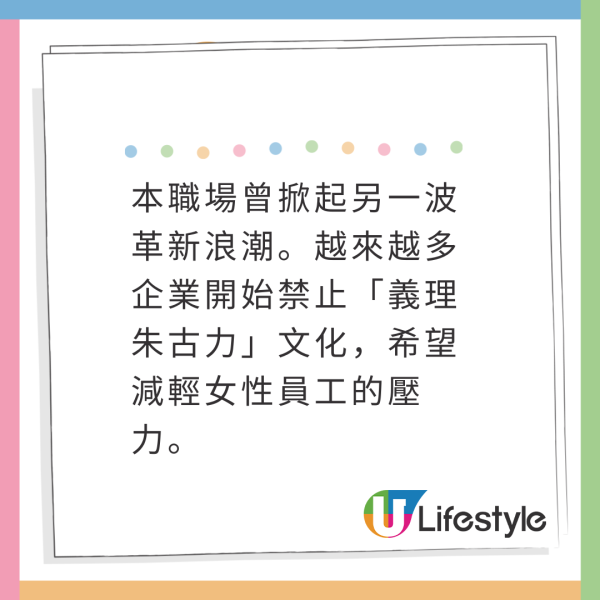 本職場曾掀起另一波革新浪潮。越來越多企業開始禁止「義理朱古力」文化，希望減輕女性員工的壓力。

U Lifestyle